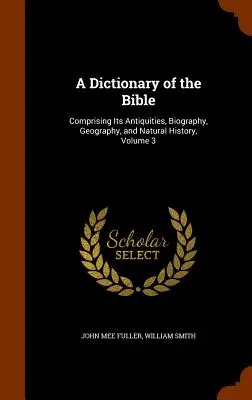 A Dictionary of the Bible

Comprising Its Antiquities, Biography, Geography, and Natural History, Volume 3

Scholar
SELECT

JOHN MEE FULLER, WILLIAM SMITH